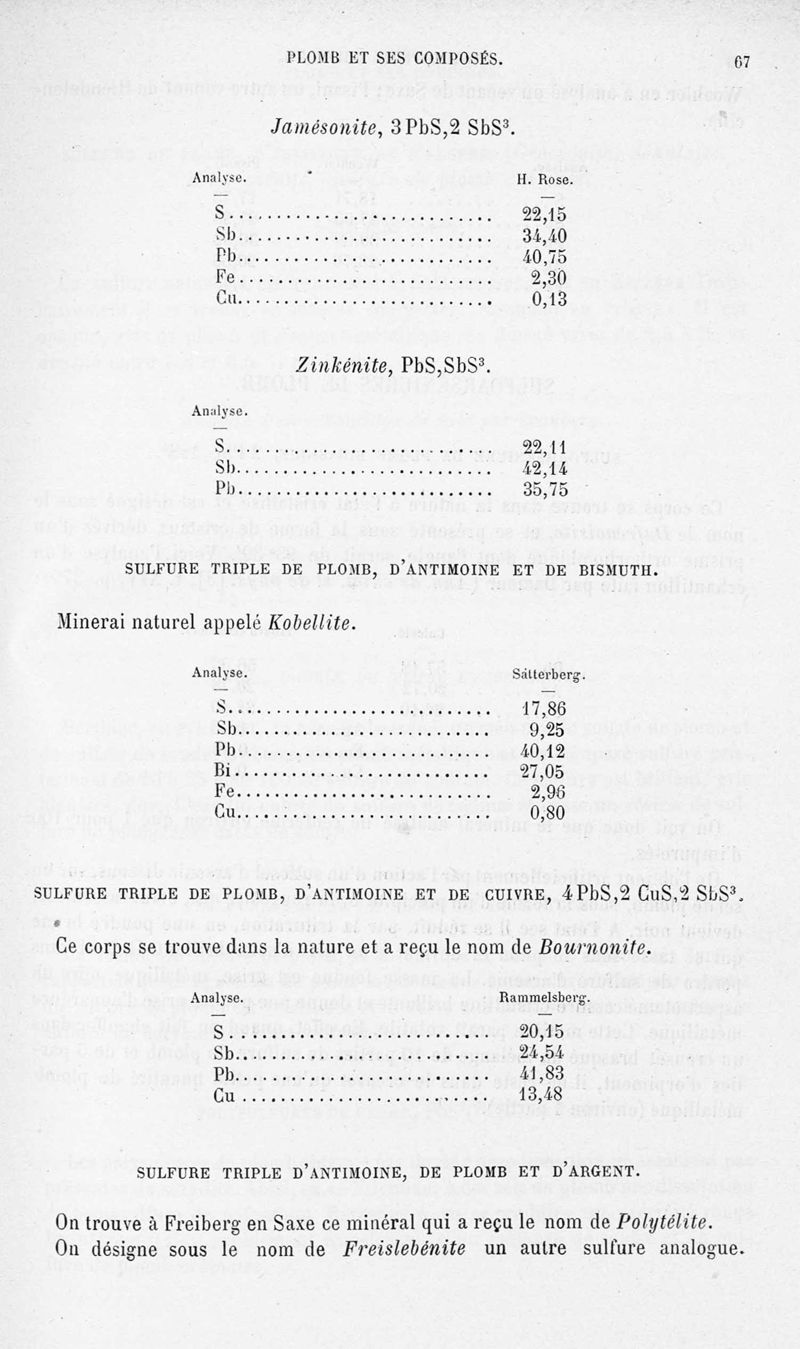 PLOMB ET SES COMPOSÉS. 67

Jamésonite, $3PbS,2SbS^3$.

| Analyse. | H. Rose. |
|---|---|
| S | 22,15 |
| Sb | 34,40 |
| Pb | 40,75 |
| Fe | 2,30 |
| Cu | 0,13 |

Zinkénite, $PbS,SbS^3$.

| Analyse. | |
|---|---|
| S | 22,11 |
| Sb | 42,14 |
| Pb | 35,75 |

SULFURE TRIPLE DE PLOMB, D'ANTIMOINE ET DE BISMUTH.

Minerai naturel appelé Kobellite.

| Analyse. | Sätterberg. |
|---|---|
| S | 17,86 |
| Sb | 9,25 |
| Pb | 40,12 |
| Bi | 27,05 |
| Fe | 2,96 |
| Cu | 0,80 |

SULFURE TRIPLE DE PLOMB, D'ANTIMOINE ET DE CUIVRE, $4PbS,2CuS,2SbS^3$.

Ce corps se trouve dans la nature et a reçu le nom de Bournonite.

| Analyse. | Rammelsberg. |
|---|---|
| S | 20,15 |
| Sb | 24,54 |
| Pb | 41,83 |
| Cu | 13,48 |

SULFURE TRIPLE D'ANTIMOINE, DE PLOMB ET D'ARGENT.

On trouve à Freiberg en Saxe ce minéral qui a reçu le nom de Polytélite. On désigne sous le nom de Freislebénite un autre sulfure analogue.